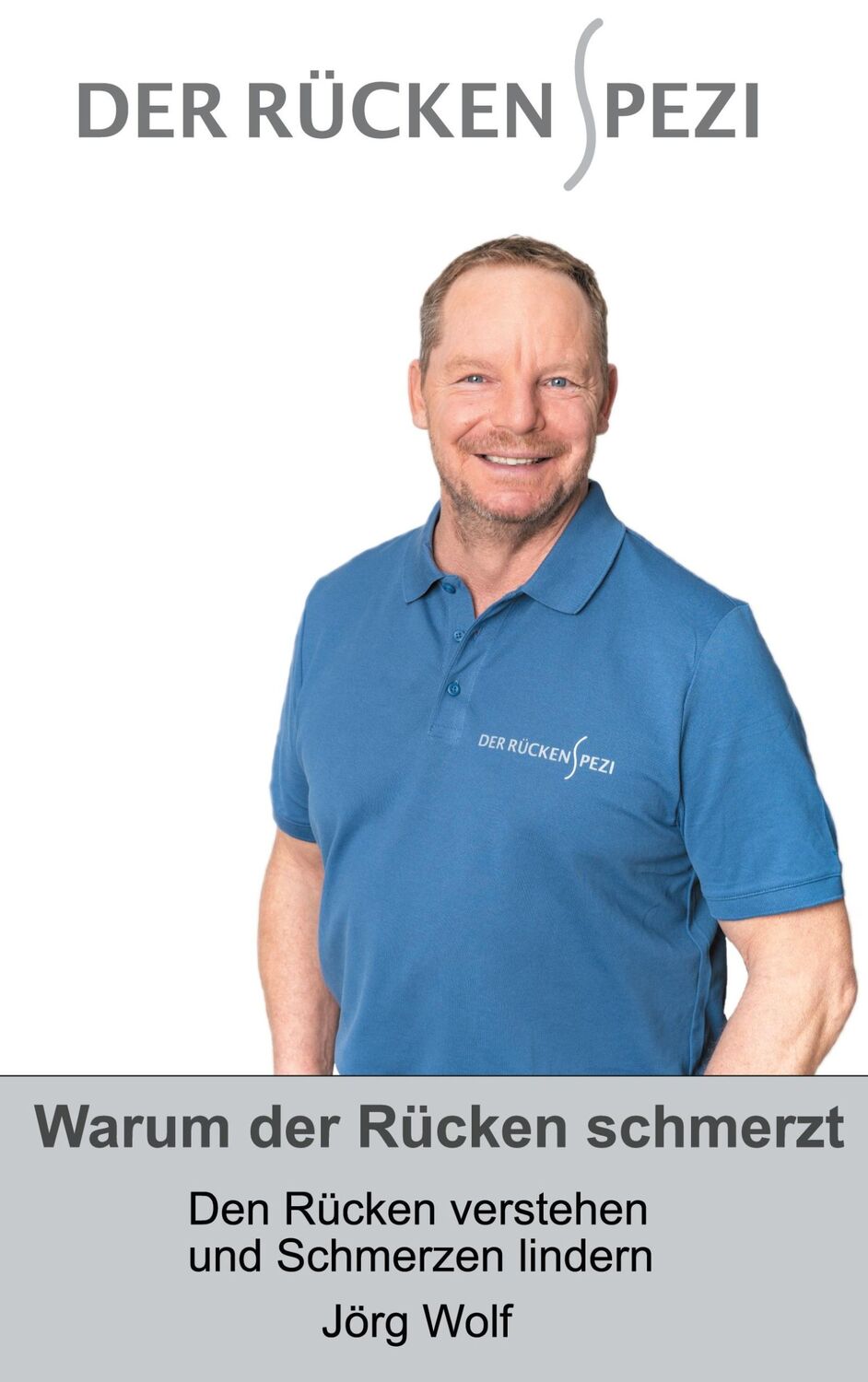 DER RÜCKEN SPEZI

DER RÜCKEN SPEZI

Warum der Rücken schmerzt

Den Rücken verstehen und Schmerzen lindern

Jörg Wolf